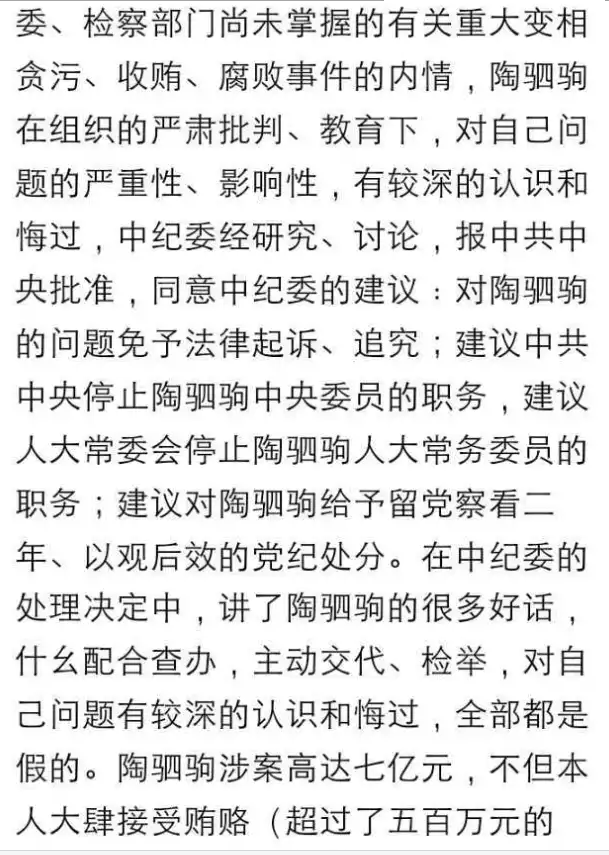 委、检察部门尚未掌握的有关重大变相贪污、收贿、腐败事件的内情，陶驷驹在组织的严肃批判、教育下，对自己问题的严重性、影响性，有较深的认识和悔过，中纪委经研究、讨论，报中共中央批准，同意中纪委的建议：对陶驷驹的问题免予法律起诉、追究；建议中共中央停止陶驷驹中央委员的职务，建议人大常委会停止陶驷驹人大常务委员的职务；建议对陶驷驹给予留党察看二年、以观后效的党纪处分。在中纪委的处理决定中，讲了陶驷驹的很多好话，什么配合查办，主动交代、检举，对自己问题有较深的认识和悔过，全部都是假的。陶驷驹涉案高达七亿元，不但本人大肆接受贿赂（超过了五百万元的